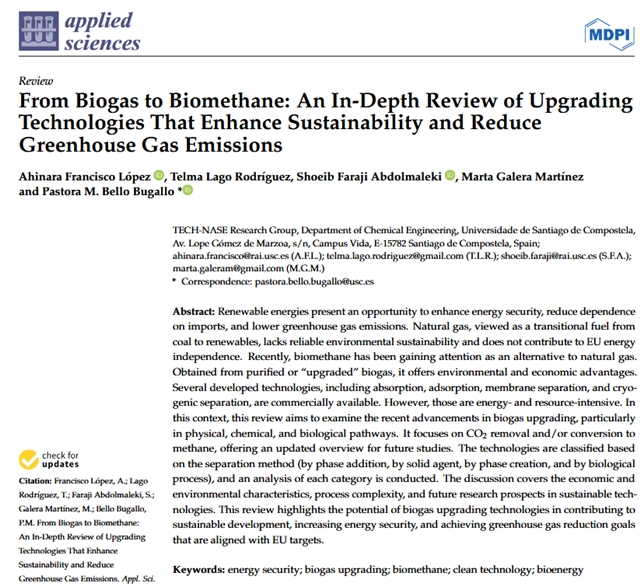 applied sciences

MDPI

Review

From Biogas to Biomethane: An In-Depth Review of Upgrading Technologies That Enhance Sustainability and Reduce Greenhouse Gas Emissions

Ahinara Francisco López, Telma Lago Rodríguez, Shoeib Faraji Abdolmaleki, Marta Galera Martínez and Pastora M. Bello Bugallo *

TECH-NASE Research Group, Department of Chemical Engineering, Universidade de Santiago de Compostela, Av. Lope Gómez de Marzoa, s/n, Campus Vida, E-15782 Santiago de Compostela, Spain; ahinara.francisco@rai.usc.es (A.F.L.); telma.lago.rodriguez@gmail.com (T.L.R.); shoeib.faraji@rai.usc.es (S.F.A.); marta.galeram@gmail.com (M.G.M.)
* Correspondence: pastora.bello.bugallo@usc.es

Abstract: Renewable energies present an opportunity to enhance energy security, reduce dependence on imports, and lower greenhouse gas emissions. Natural gas, viewed as a transitional fuel from coal to renewables, lacks reliable environmental sustainability and does not contribute to EU energy independence. Recently, biomethane has been gaining attention as an alternative to natural gas. Obtained from purified or "upgraded" biogas, it offers environmental and economic advantages. Several developed technologies, including absorption, adsorption, membrane separation, and cryogenic separation, are commercially available. However, those are energy- and resource-intensive. In this context, this review aims to examine the recent advancements in biogas upgrading, particularly in physical, chemical, and biological pathways. It focuses on $CO_2$ removal and/or conversion to methane, offering an updated overview for future studies. The technologies are classified based on the separation method (by phase addition, by solid agent, by phase creation, and by biological process), and an analysis of each category is conducted. The discussion covers the economic and environmental characteristics, process complexity, and future research prospects in sustainable technologies. This review highlights the potential of biogas upgrading technologies in contributing to sustainable development, increasing energy security, and achieving greenhouse gas reduction goals that are aligned with EU targets.

Keywords: energy security; biogas upgrading; biomethane; clean technology; bioenergy

check for updates

Citation: Francisco López, A.; Lago Rodríguez, T.; Faraji Abdolmaleki, S.; Galera Martínez, M.; Bello Bugallo, P.M. From Biogas to Biomethane: An In-Depth Review of Upgrading Technologies That Enhance Sustainability and Reduce Greenhouse Gas Emissions. Appl. Sci.